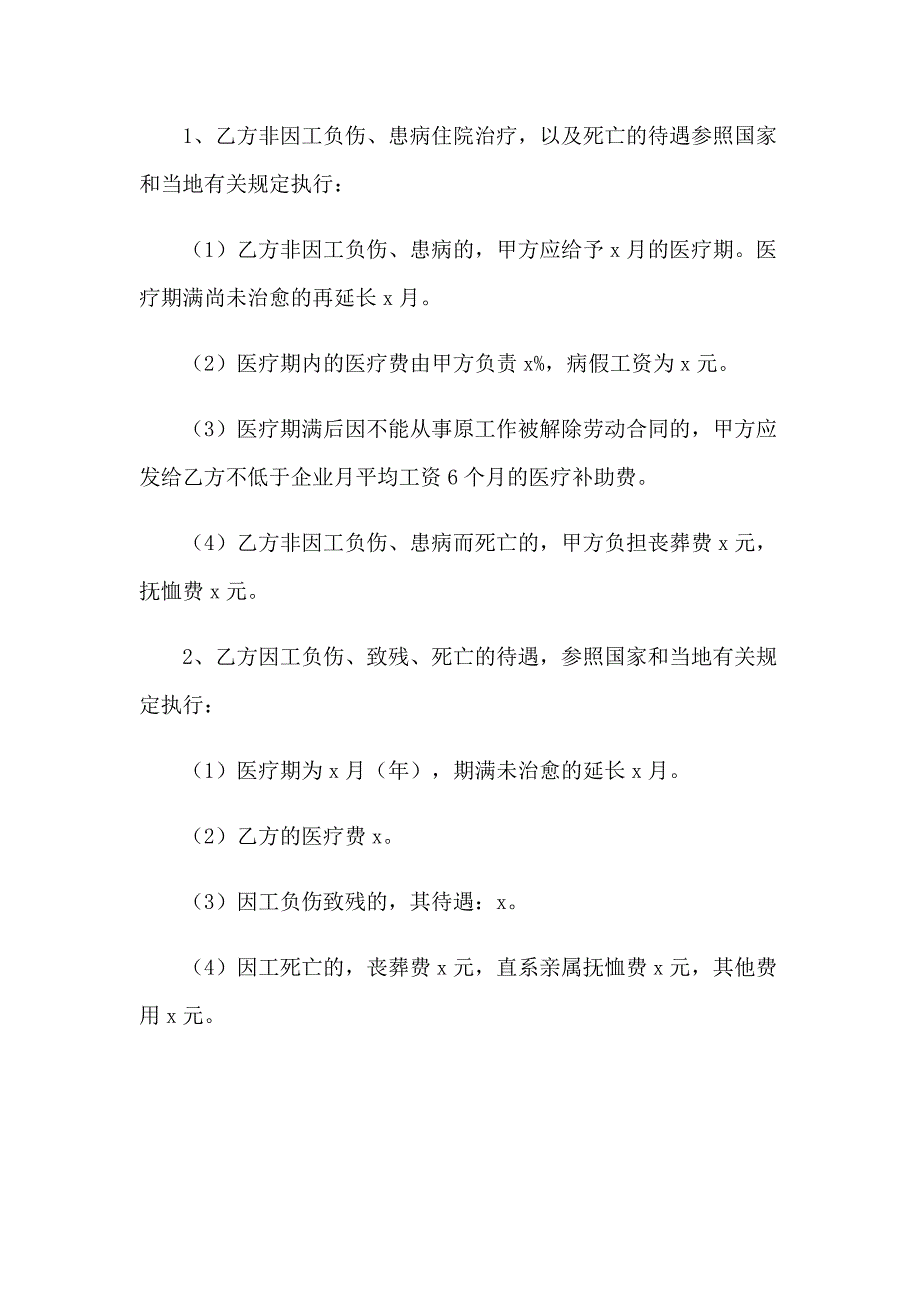 1、乙方非因工负伤、患病住院治疗，以及死亡的待遇参照国家和当地有关规定执行：

（1）乙方非因工负伤、患病的，甲方应给予 x 月的医疗期。医疗期满尚未治愈的再延长 x 月。

（2）医疗期内的医疗费由甲方负责 x%，病假工资为 x 元。

（3）医疗期满后因不能从事原工作被解除劳动合同的，甲方应发给乙方不低于企业月平均工资 6 个月的医疗补助费。

（4）乙方非因工负伤、患病而死亡的，甲方负担丧葬费 x 元，抚恤费 x 元。

2、乙方因工负伤、致残、死亡的待遇，参照国家和当地有关规定执行：

（1）医疗期为 x 月（年），期满未治愈的延长 x 月。

（2）乙方的医疗费 x。

（3）因工负伤致残的，其待遇：x。

（4）因工死亡的，丧葬费 x 元，直系亲属抚恤费 x 元，其他费用 x 元。